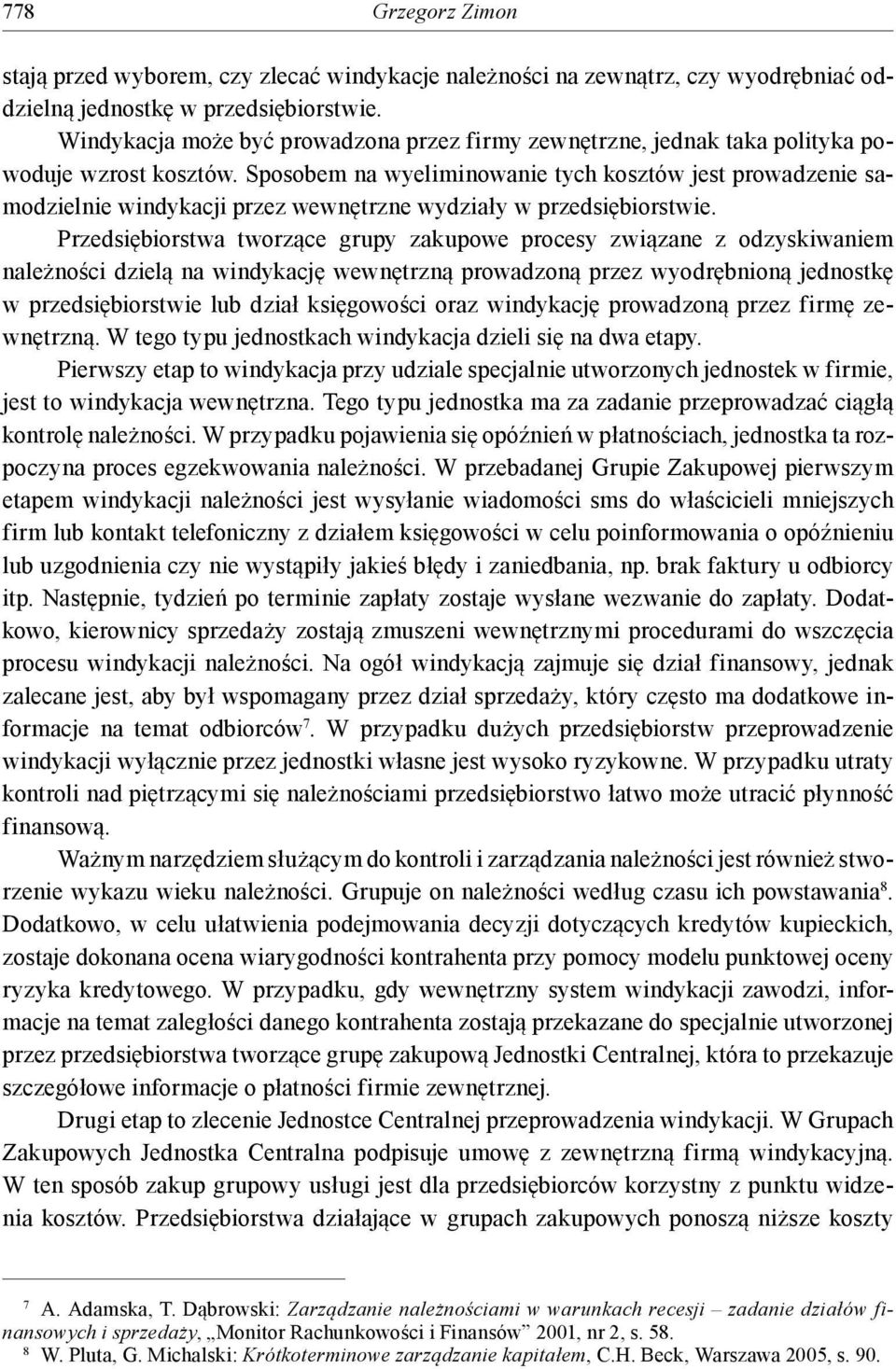 778 Grzegorz Zimon

stają przed wyborem, czy zlecać windykacje należności na zewnątrz, czy wyodrębniać oddzielną jednostkę w przedsiębiorstwie.

Windykacja może być prowadzona przez firmy zewnętrzne, jednak taka polityka powoduje wzrost kosztów. Sposobem na wyeliminowanie tych kosztów jest prowadzenie samodzielnie windykacji przez wewnętrzne wydziały w przedsiębiorstwie.

Przedsiębiorstwa tworzące grupy zakupowe procesy związane z odzyskiwaniem należności dzielą na windykację wewnętrzną prowadzoną przez wyodrębnioną jednostkę w przedsiębiorstwie lub dział księgowości oraz windykację prowadzoną przez firmę zewnętrzną. W tego typu jednostkach windykacja dzieli się na dwa etapy.

Pierwszy etap to windykacja przy udziale specjalnie utworzonych jednostek w firmie, jest to windykacja wewnętrzna. Tego typu jednostka ma za zadanie przeprowadzać ciągłą kontrolę należności. W przypadku pojawienia się opóźnień w płatnościach, jednostka ta rozpoczyna proces egzekwowania należności. W przebadanej Grupie Zakupowej pierwszym etapem windykacji należności jest wysyłanie wiadomości sms do właścicieli mniejszych firm lub kontakt telefoniczny z działem księgowości w celu poinformowania o opóźnieniu lub uzgodnienia czy nie wystąpiły jakieś błędy i zaniedbania, np. brak faktury u odbiorcy itp. Następnie, tydzień po terminie zapłaty zostaje wysłane wezwanie do zapłaty. Dodatkowo, kierownicy sprzedaży zostają zmuszeni wewnętrznymi procedurami do wszczęcia procesu windykacji należności. Na ogół windykacją zajmuje się dział finansowy, jednak zalecane jest, aby był wspomagany przez dział sprzedaży, który często ma dodatkowe informacje na temat odbiorców$^7$. W przypadku dużych przedsiębiorstw przeprowadzenie windykacji wyłącznie przez jednostki własne jest wysoko ryzykowne. W przypadku utraty kontroli nad piętrzącymi się należnościami przedsiębiorstwo łatwo może utracić płynność finansową.

Ważnym narzędziem służącym do kontroli i zarządzania należności jest również stworzenie wykazu wieku należności. Grupuje on należności według czasu ich powstawania$^8$. Dodatkowo, w celu ułatwienia podejmowania decyzji dotyczących kredytów kupieckich, zostaje dokonana ocena wiarygodności kontrahenta przy pomocy modelu punktowej oceny ryzyka kredytowego. W przypadku, gdy wewnętrzny system windykacji zawodzi, informacje na temat zaległości danego kontrahenta zostają przekazane do specjalnie utworzonej przez przedsiębiorstwa tworzące grupę zakupową Jednostki Centralnej, która to przekazuje szczegółowe informacje o płatności firmie zewnętrznej.

Drugi etap to zlecenie Jednostce Centralnej przeprowadzenia windykacji. W Grupach Zakupowych Jednostka Centralna podpisuje umowę z zewnętrzną firmą windykacyjną. W ten sposób zakup grupowy usługi jest dla przedsiębiorców korzystny z punktu widzenia kosztów. Przedsiębiorstwa działające w grupach zakupowych ponoszą niższe koszty

$^7$ A. Adamska, T. Dąbrowski: Zarządzanie należnościami w warunkach recesji – zadanie działów finansowych i sprzedaży, „Monitor Rachunkowości i Finansów” 2001, nr 2, s. 58.
$^8$ W. Pluta, G. Michalski: Krótkoterminowe zarządzanie kapitałem, C.H. Beck, Warszawa 2005, s. 90.